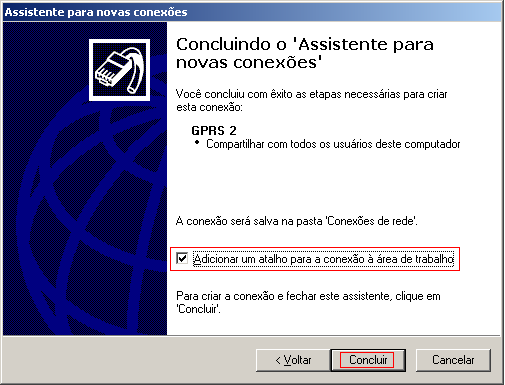 Assistente para novas conexões

Concluindo o 'Assistente para novas conexões'

Você concluiu com êxito as etapas necessárias para criar esta conexão:

GPRS 2
• Compartilhar com todos os usuários deste computador

A conexão será salva na pasta 'Conexões de rede'.

Adicionar um atalho para a conexão à área de trabalho

Para criar a conexão e fechar este assistente, clique em 'Concluir'.

< Voltar Concluir Cancelar